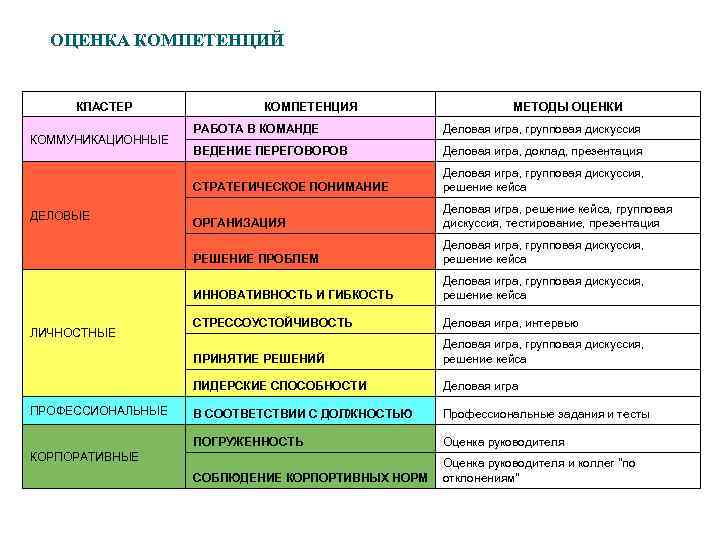 ОЦЕНКА КОМПЕТЕНЦИЙ

| КЛАСТЕР | КОМПЕТЕНЦИЯ | МЕТОДЫ ОЦЕНКИ |
|---|---|---|
| КОММУНИКАЦИОННЫЕ | РАБОТА В КОМАНДЕ | Деловая игра, групповая дискуссия |
| | ВЕДЕНИЕ ПЕРЕГОВОРОВ | Деловая игра, доклад, презентация |
| ДЕЛОВЫЕ | СТРАТЕГИЧЕСКОЕ ПОНИМАНИЕ | Деловая игра, групповая дискуссия, решение кейса |
| | ОРГАНИЗАЦИЯ | Деловая игра, решение кейса, групповая дискуссия, тестирование, презентация |
| | РЕШЕНИЕ ПРОБЛЕМ | Деловая игра, групповая дискуссия, решение кейса |
| ЛИЧНОСТНЫЕ | ИННОВАТИВНОСТЬ И ГИБКОСТЬ | Деловая игра, групповая дискуссия, решение кейса |
| | СТРЕССОУСТОЙЧИВОСТЬ | Деловая игра, интервью |
| | ПРИНЯТИЕ РЕШЕНИЙ | Деловая игра, групповая дискуссия, решение кейса |
| | ЛИДЕРСКИЕ СПОСОБНОСТИ | Деловая игра |
| ПРОФЕССИОНАЛЬНЫЕ | В СООТВЕТСТВИИ С ДОЛЖНОСТЬЮ | Профессиональные задания и тесты |
| КОРПОРАТИВНЫЕ | ПОГРУЖЕННОСТЬ | Оценка руководителя |
| | СОБЛЮДЕНИЕ КОРПОРТИВНЫХ НОРМ | Оценка руководителя и коллег "по отклонениям" |